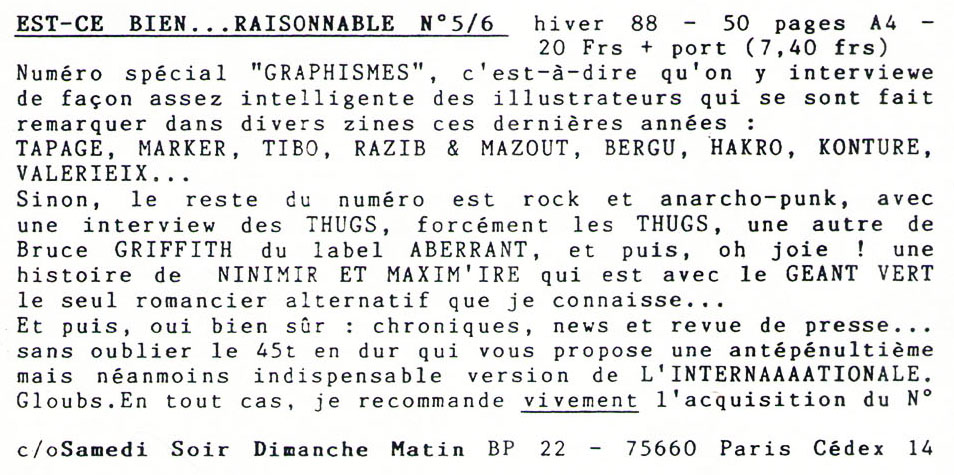 EST-CE BIEN...RAISONNABLE N°5/6 hiver 88 - 50 pages A4 - 20 Frs + port (7,40 frs)
Numéro spécial "GRAPHISMES", c'est-à-dire qu'on y interviewe de façon assez intelligente des illustrateurs qui se sont fait remarquer dans divers zines ces dernières années : TAPAGE, MARKER, TIBO, RAZIB & MAZOUT, BERGU, HAKRO, KONTURE, VALERIEIX...
Sinon, le reste du numéro est rock et anarcho-punk, avec une interview des THUGS, forcément les THUGS, une autre de Bruce GRIFFITH du label ABERRANT, et puis, oh joie ! une histoire de NINIMIR ET MAXIM'IRE qui est avec le GEANT VERT le seul romancier alternatif que je connaisse...
Et puis, oui bien sûr : chroniques, news et revue de presse... sans oublier le 45t en dur qui vous propose une antépénultième mais néanmoins indispensable version de L'INTERNAAAATIONALE. Gloubs.En tout cas, je recommande vivement l'acquisition du N°

c/oSamedi Soir Dimanche Matin BP 22 - 75660 Paris Cédex 14